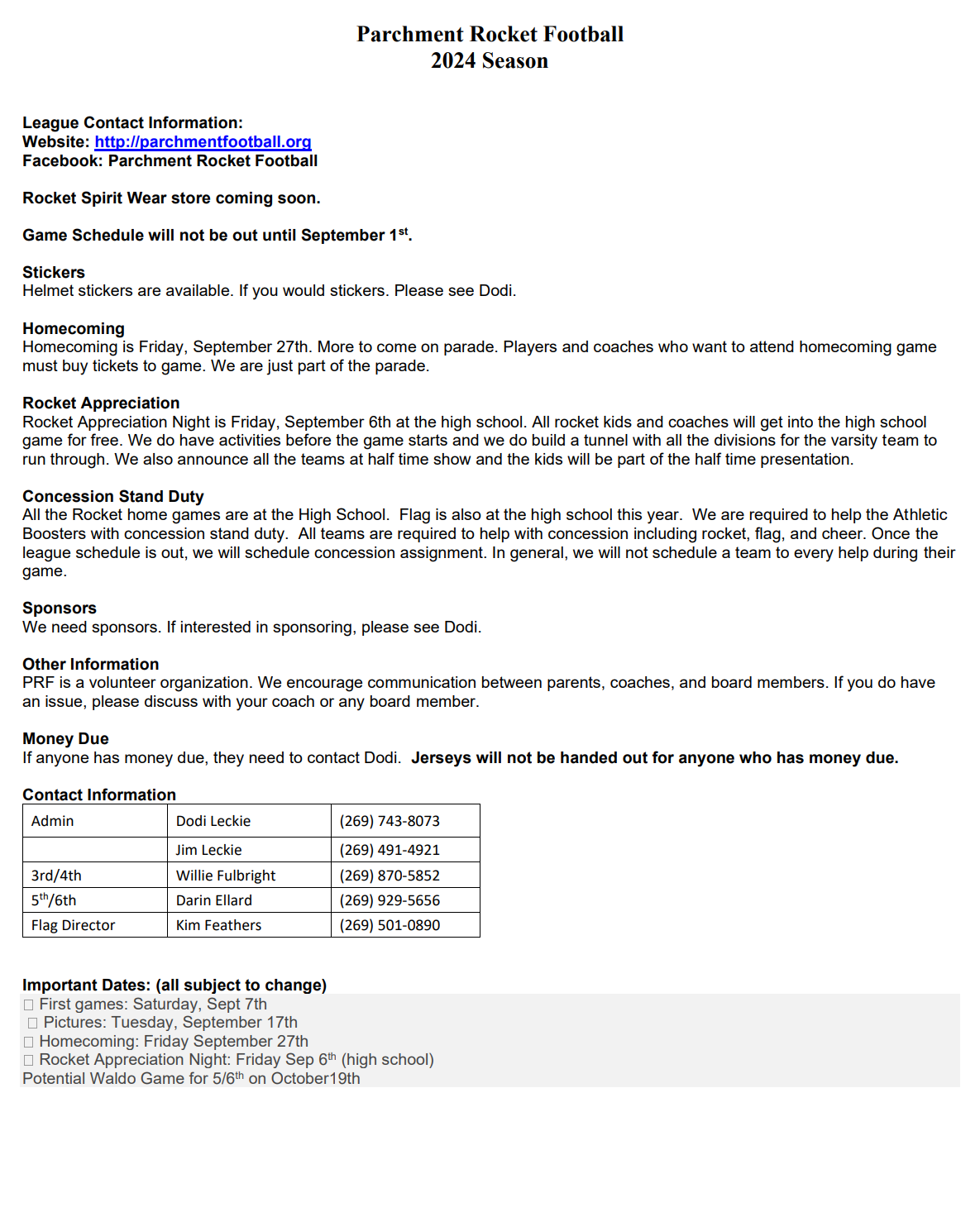 Parchment Rocket Football
2024 Season

League Contact Information:
Website: http://parchmentfootball.org
Facebook: Parchment Rocket Football

Rocket Spirit Wear store coming soon.

Game Schedule will not be out until September 1$^{st}$.

Stickers
Helmet stickers are available. If you would stickers. Please see Dodi.

Homecoming
Homecoming is Friday, September 27th. More to come on parade. Players and coaches who want to attend homecoming game must buy tickets to game. We are just part of the parade.

Rocket Appreciation
Rocket Appreciation Night is Friday, September 6th at the high school. All rocket kids and coaches will get into the high school game for free. We do have activities before the game starts and we do build a tunnel with all the divisions for the varsity team to run through. We also announce all the teams at half time show and the kids will be part of the half time presentation.

Concession Stand Duty
All the Rocket home games are at the High School. Flag is also at the high school this year. We are required to help the Athletic Boosters with concession stand duty. All teams are required to help with concession including rocket, flag, and cheer. Once the league schedule is out, we will schedule concession assignment. In general, we will not schedule a team to every help during their game.

Sponsors
We need sponsors. If interested in sponsoring, please see Dodi.

Other Information
PRF is a volunteer organization. We encourage communication between parents, coaches, and board members. If you do have an issue, please discuss with your coach or any board member.

Money Due
If anyone has money due, they need to contact Dodi. Jerseys will not be handed out for anyone who has money due.

Contact Information
| Admin | Dodi Leckie | (269) 743-8073 |
|---|---|---|
| | Jim Leckie | (269) 491-4921 |
| 3rd/4th | Willie Fulbright | (269) 870-5852 |
| 5$^{th}$/6th | Darin Ellard | (269) 929-5656 |
| Flag Director | Kim Feathers | (269) 501-0890 |

Important Dates: (all subject to change)
First games: Saturday, Sept 7th
Pictures: Tuesday, September 17th
Homecoming: Friday September 27th
Rocket Appreciation Night: Friday Sep 6$^{th}$ (high school)
Potential Waldo Game for 5/6$^{th}$ on October19th